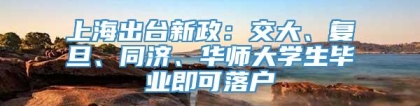 上海出台新政：交大、复旦、同济、华师大学生毕业即可落户